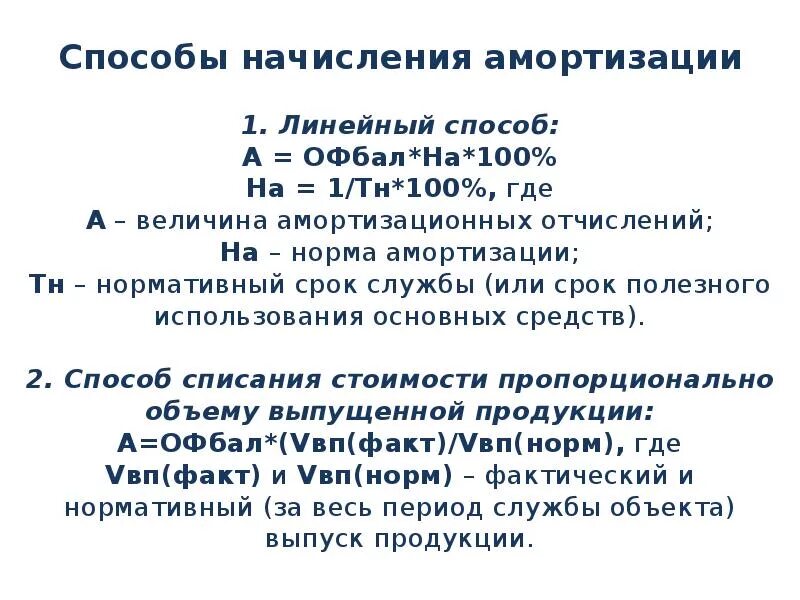 Способы начисления амортизации

1. Линейный способ:
А = ОФбал*На*100%
На = 1/Тн*100%, где
А – величина амортизационных отчислений;
На – норма амортизации;
Тн – нормативный срок службы (или срок полезного использования основных средств).

2. Способ списания стоимости пропорционально объему выпущенной продукции:
А=ОФбал*(Vвп(факт)/Vвп(норм), где
Vвп(факт) и Vвп(норм) – фактический и нормативный (за весь период службы объекта) выпуск продукции.